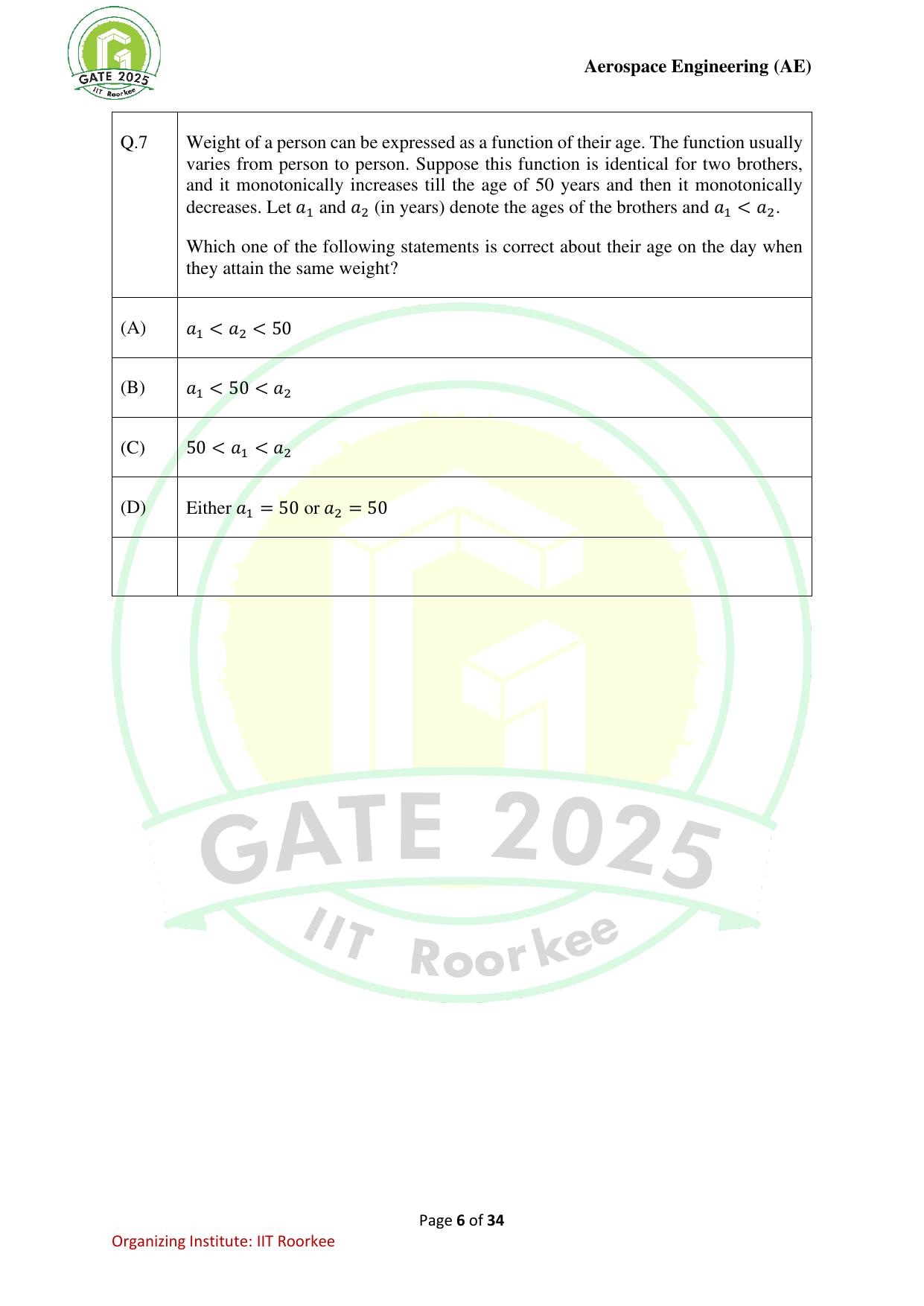 GATE 2025
IIT Roorkee

Aerospace Engineering (AE)

| | |
|---|---|
| Q.7 | Weight of a person can be expressed as a function of their age. The function usually varies from person to person. Suppose this function is identical for two brothers, and it monotonically increases till the age of 50 years and then it monotonically decreases. Let $a_1$ and $a_2$ (in years) denote the ages of the brothers and $a_1 < a_2$. Which one of the following statements is correct about their age on the day when they attain the same weight? |
| (A) | $a_1 < a_2 < 50$ |
| (B) | $a_1 < 50 < a_2$ |
| (C) | $50 < a_1 < a_2$ |
| (D) | Either $a_1 = 50$ or $a_2 = 50$ |
| | |

GATE 2025
IIT Roorkee

Page 6 of 34

Organizing Institute: IIT Roorkee